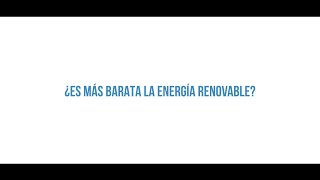 ¿ES MÁS BARATA LA ENERGÍA RENOVABLE?